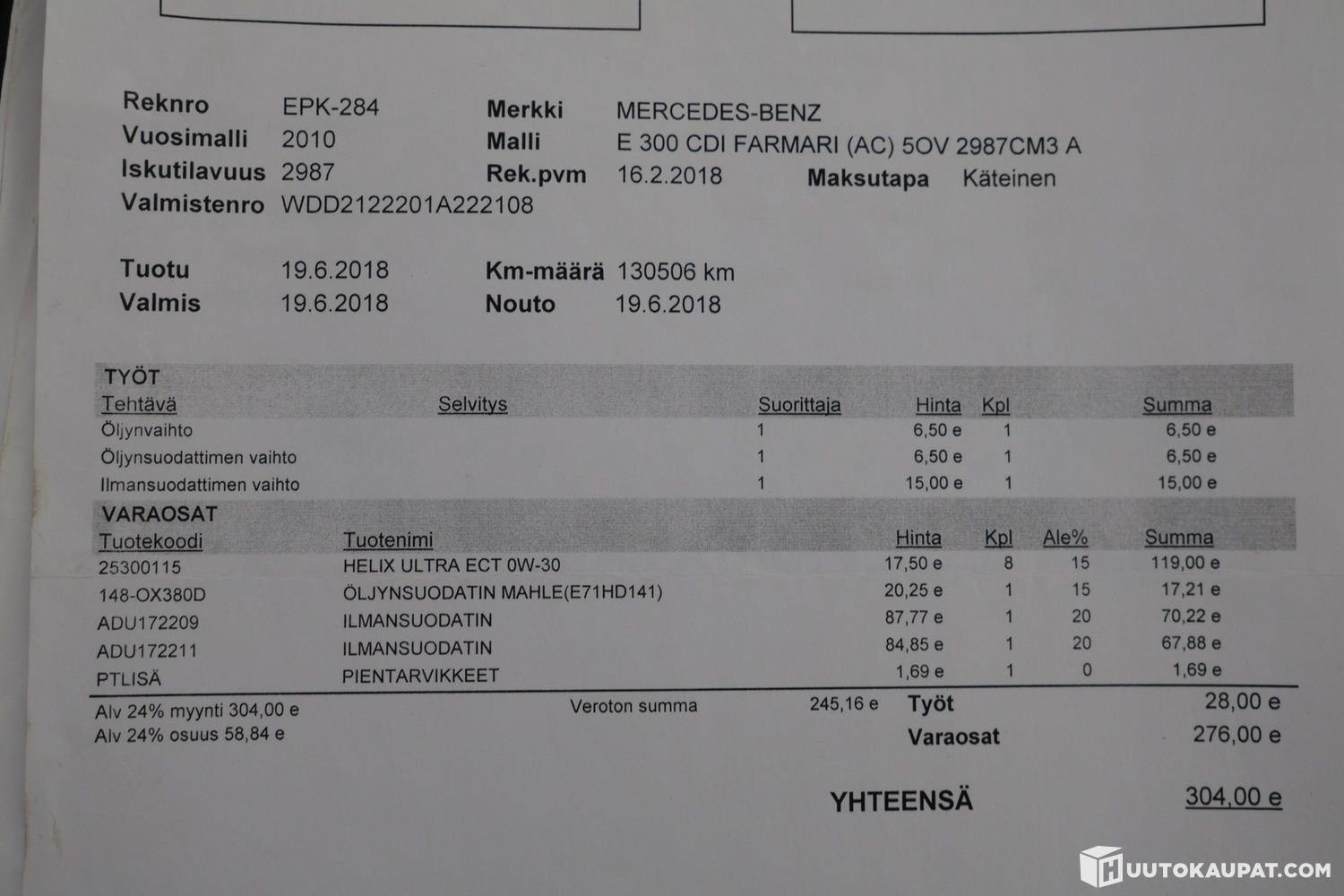 Reknro EPK-284
Vuosimalli 2010
Iskutilavuus 2987
Valmistenro WDD2122201A222108

Merkki MERCEDES-BENZ
Malli E 300 CDI FARMARI (AC) 5OV 2987CM3 A
Rek.pvm 16.2.2018
Maksutapa Käteinen

Tuotu 19.6.2018
Valmis 19.6.2018
Km-määrä 130506 km
Nouto 19.6.2018

TYÖT

| Tehtävä | Selvitys | Suorittaja | Hinta | Kpl | Summa |
|---|---|---|---|---|---|
| Öljynvaihto | | 1 | 6,50 e | 1 | 6,50 e |
| Öljynsuodattimen vaihto | | 1 | 6,50 e | 1 | 6,50 e |
| Ilmansuodattimen vaihto | | 1 | 15,00 e | 1 | 15,00 e |

VARAOSAT

| Tuotekoodi | Tuotenimi | Hinta | Kpl | Ale% | Summa |
|---|---|---|---|---|---|
| 25300115 | HELIX ULTRA ECT 0W-30 | 17,50 e | 8 | 15 | 119,00 e |
| 148-OX380D | ÖLJYNSUODATIN MAHLE(E71HD141) | 20,25 e | 1 | 15 | 17,21 e |
| ADU172209 | ILMANSUODATIN | 87,77 e | 1 | 20 | 70,22 e |
| ADU172211 | ILMANSUODATIN | 84,85 e | 1 | 20 | 67,88 e |
| PTLISÄ | PIENTARVIKKEET | 1,69 e | 1 | 0 | 1,69 e |

Alv 24% myynti 304,00 e
Alv 24% osuus 58,84 e
Veroton summa 245,16 e
Työt 28,00 e
Varaosat 276,00 e

YHTEENSÄ 304,00 e

HUUTOKAUPAT.COM